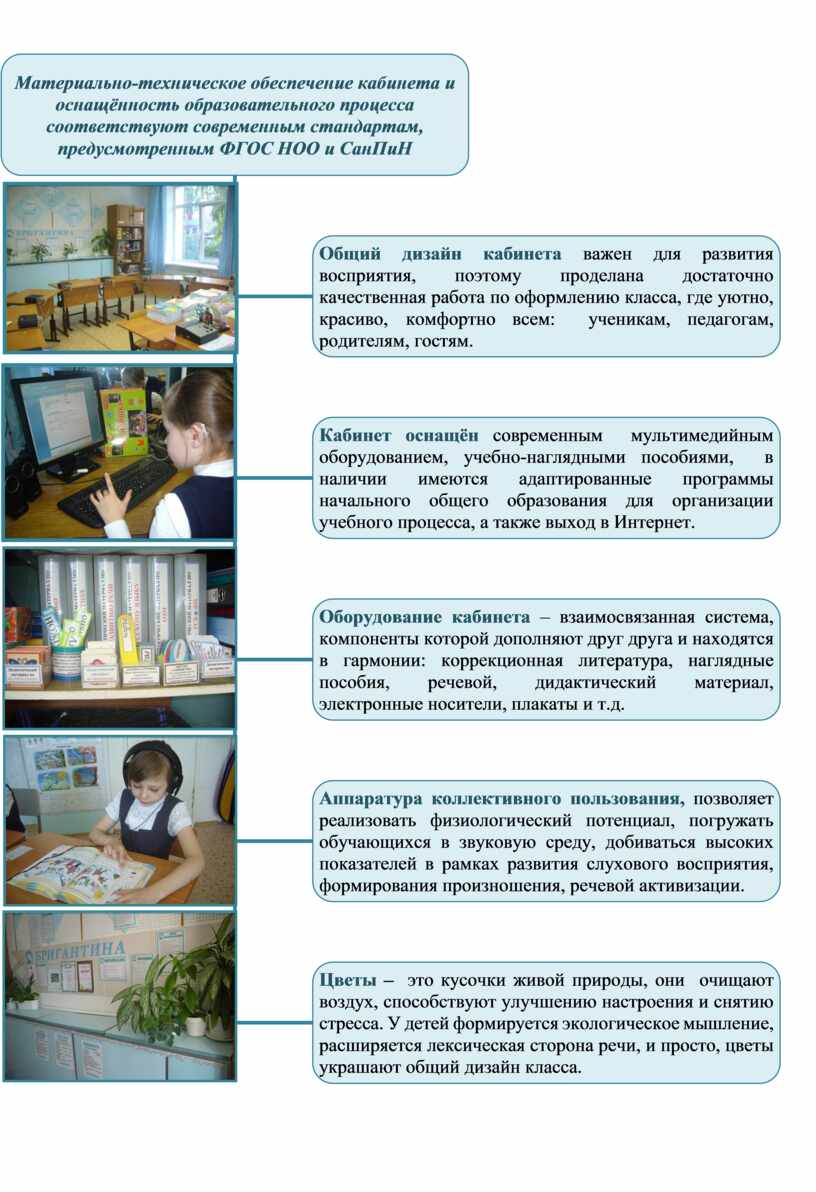 Материально-техническое обеспечение кабинета и оснащённость образовательного процесса соответствуют современным стандартам, предусмотренным ФГОС НОО и СанПиН

Общий дизайн кабинета важен для развития восприятия, поэтому проделана достаточно качественная работа по оформлению класса, где уютно, красиво, комфортно всем: ученикам, педагогам, родителям, гостям.

Кабинет оснащён современным мультимедийным оборудованием, учебно-наглядными пособиями, в наличии имеются адаптированные программы начального общего образования для организации учебного процесса, а также выход в Интернет.

Оборудование кабинета – взаимосвязанная система, компоненты которой дополняют друг друга и находятся в гармонии: коррекционная литература, наглядные пособия, речевой, дидактический материал, электронные носители, плакаты и т.д.

Аппаратура коллективного пользования, позволяет реализовать физиологический потенциал, погружать обучающихся в звуковую среду, добиваться высоких показателей в рамках развития слухового восприятия, формирования произношения, речевой активизации.

Цветы – это кусочки живой природы, они очищают воздух, способствуют улучшению настроения и снятию стресса. У детей формируется экологическое мышление, расширяется лексическая сторона речи, и просто, цветы украшают общий дизайн класса.

БРИГАНТИНА